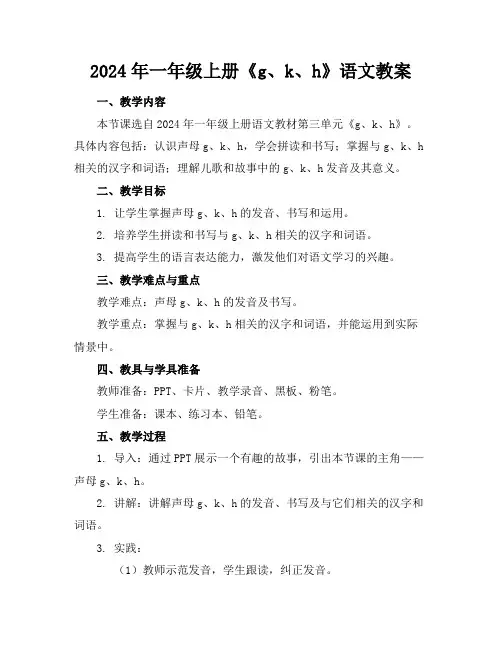 2024年一年级上册《g、k、h》语文教案

一、教学内容

本节课选自2024年一年级上册语文教材第三单元《g、k、h》。具体内容包括：认识声母g、k、h，学会拼读和书写；掌握与g、k、h相关的汉字和词语；理解儿歌和故事中的g、k、h发音及其意义。

二、教学目标

1. 让学生掌握声母g、k、h的发音、书写和运用。

2. 培养学生拼读和书写与g、k、h相关的汉字和词语。

3. 提高学生的语言表达能力，激发他们对语文学习的兴趣。

三、教学难点与重点

教学难点：声母g、k、h的发音及书写。

教学重点：掌握与g、k、h相关的汉字和词语，并能运用到实际情景中。

四、教具与学具准备

教师准备：PPT、卡片、教学录音、黑板、粉笔。

学生准备：课本、练习本、铅笔。

五、教学过程

1. 导入：通过PPT展示一个有趣的故事，引出本节课的主角——声母g、k、h。

2. 讲解：讲解声母g、k、h的发音、书写及与它们相关的汉字和词语。

3. 实践：

（1）教师示范发音，学生跟读，纠正发音。